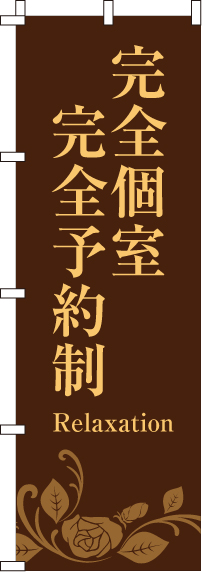 完全個室
完全予約制
Relaxation